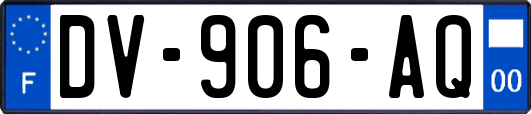 F
DV-906-AQ
00